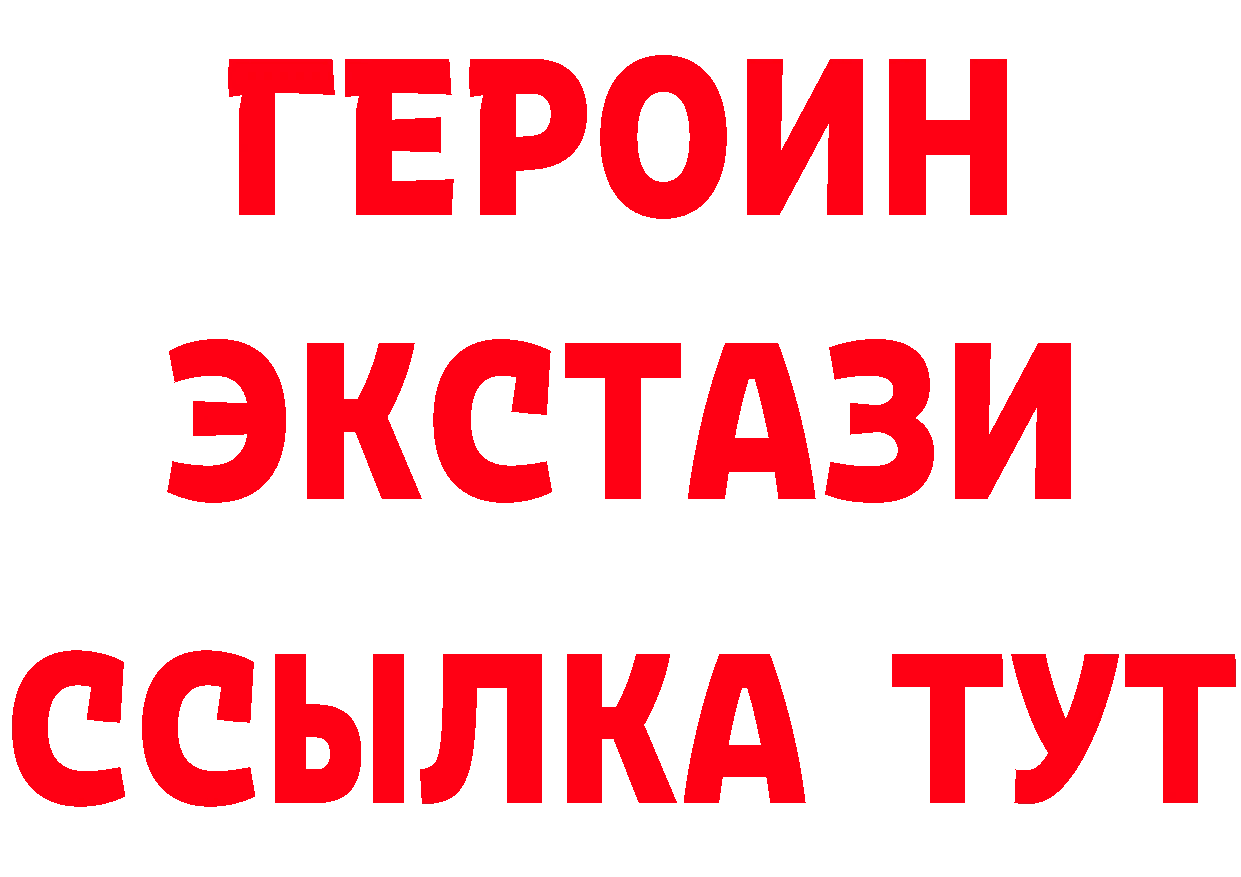 ГЕРОИН
ЭКСТАЗИ
ССЫЛКА ТУТ